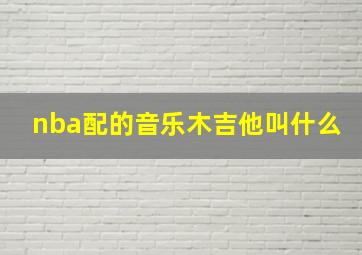 nba配的音乐木吉他叫什么